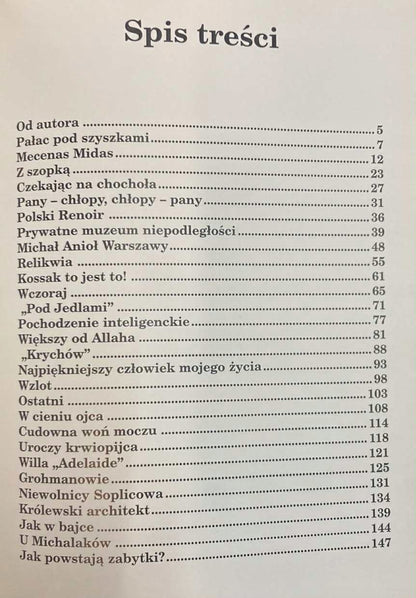 Spis treści

Od autora 5
Pałac pod szyszkami 7
Mecenas Midas 12
Z szopką 23
Czekając na chochoła 27
Pany – chłopy, chłopy – pany 31
Polski Renoir 36
Prywatne muzeum niepodległości 39
Michał Anioł Warszawy 48
Relikwia 55
Kossak to jest to! 61
Wczoraj 65
„Pod Jedlami” 71
Pochodzenie inteligenckie 77
Większy od Allaha 81
„Krychów” 88
Najpiękniejszy człowiek mojego życia 93
Wzlot 98
Ostatni 103
W cieniu ojca 108
Cudowna woń moczu 114
Uroczy krwiopijca 118
Willa „Adelaide” 121
Grohmanowie 125
Niewolnicy Soplicowa 131
Królewski architekt 134
Jak w bajce 139
U Michalaków 144
Jak powstają zabytki? 147